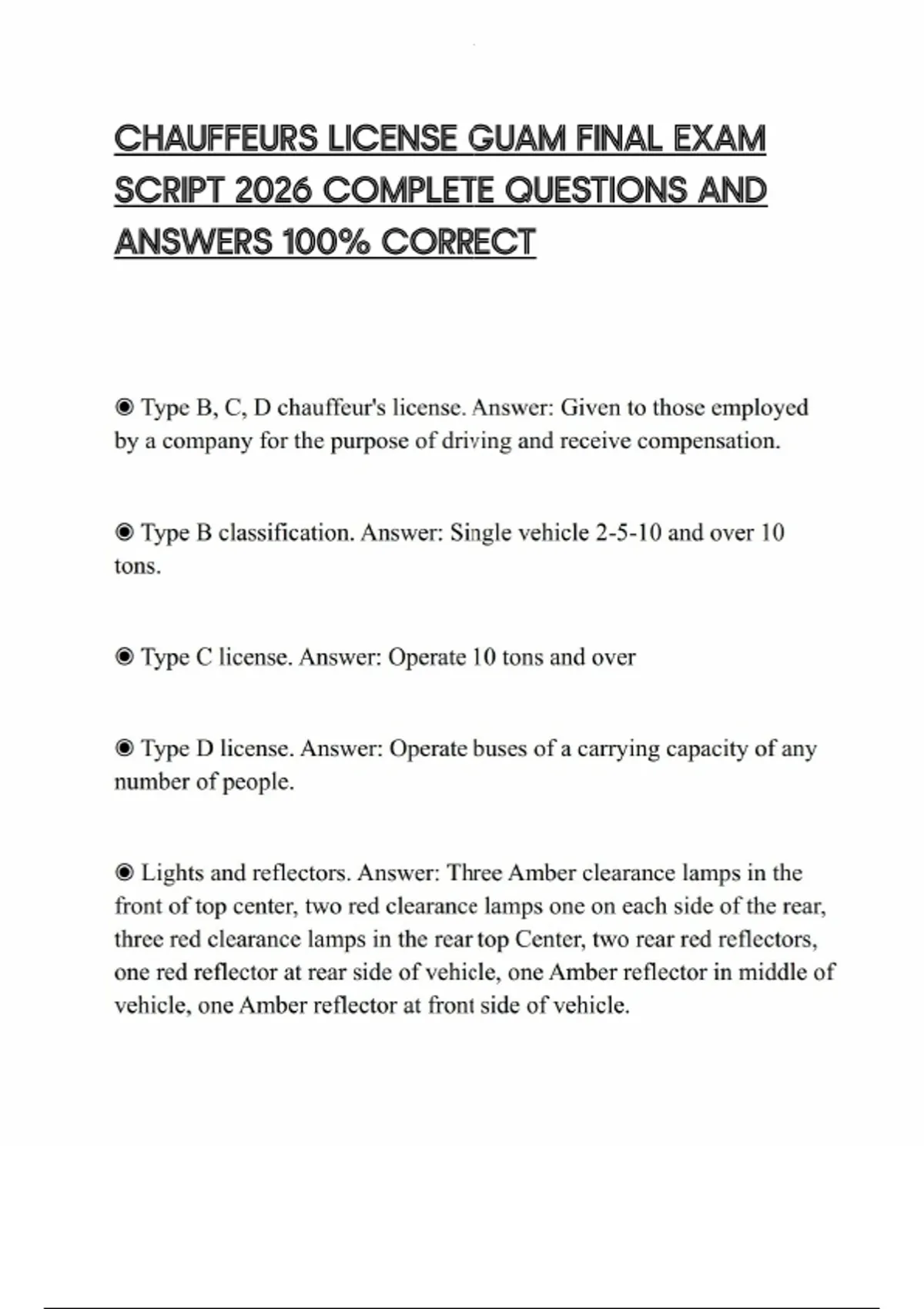 CHAUFFEURS LICENSE GUAM FINAL EXAM SCRIPT 2026 COMPLETE QUESTIONS AND ANSWERS 100% CORRECT

◉ Type B, C, D chauffeur's license. Answer: Given to those employed by a company for the purpose of driving and receive compensation.

◉ Type B classification. Answer: Single vehicle 2-5-10 and over 10 tons.

◉ Type C license. Answer: Operate 10 tons and over

◉ Type D license. Answer: Operate buses of a carrying capacity of any number of people.

◉ Lights and reflectors. Answer: Three Amber clearance lamps in the front of top center, two red clearance lamps one on each side of the rear, three red clearance lamps in the rear top Center, two rear red reflectors, one red reflector at rear side of vehicle, one Amber reflector in middle of vehicle, one Amber reflector at front side of vehicle.